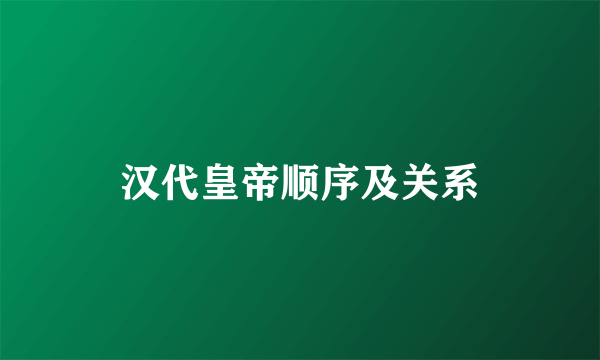 汉代皇帝顺序及关系